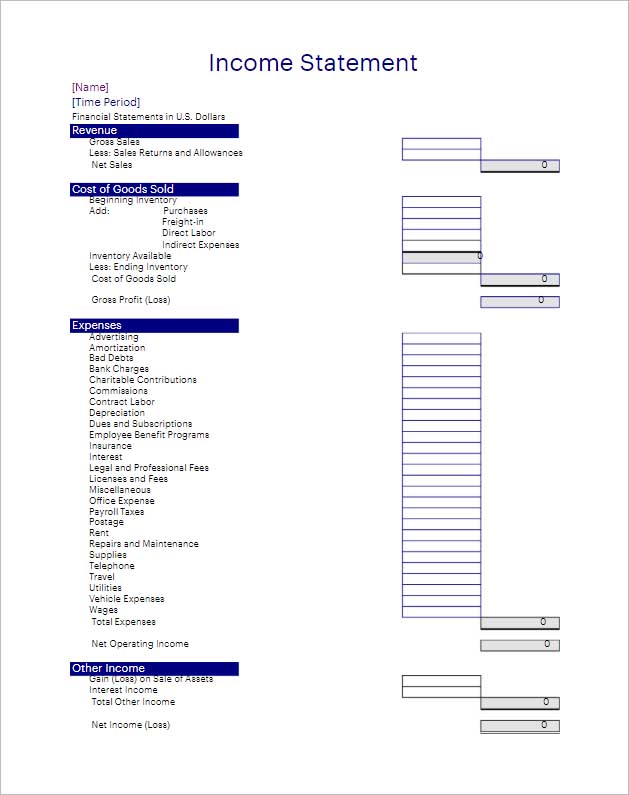 Income Statement

[Name]
[Time Period]
Financial Statements in U.S. Dollars

Revenue
Gross Sales
Less: Sales Returns and Allowances
Net Sales 0

Cost of Goods Sold
Beginning Inventory
Add: Purchases
Freight-in
Direct Labor
Indirect Expenses
Inventory Available 0
Less: Ending Inventory
Cost of Goods Sold 0

Gross Profit (Loss) 0

Expenses
Advertising
Amortization
Bad Debts
Bank Charges
Charitable Contributions
Commissions
Contract Labor
Depreciation
Dues and Subscriptions
Employee Benefit Programs
Insurance
Interest
Legal and Professional Fees
Licenses and Fees
Miscellaneous
Office Expense
Payroll Taxes
Postage
Rent
Repairs and Maintenance
Supplies
Telephone
Travel
Utilities
Vehicle Expenses
Wages
Total Expenses 0

Net Operating Income 0

Other Income
Gain (Loss) on Sale of Assets
Interest Income
Total Other Income 0

Net Income (Loss) 0